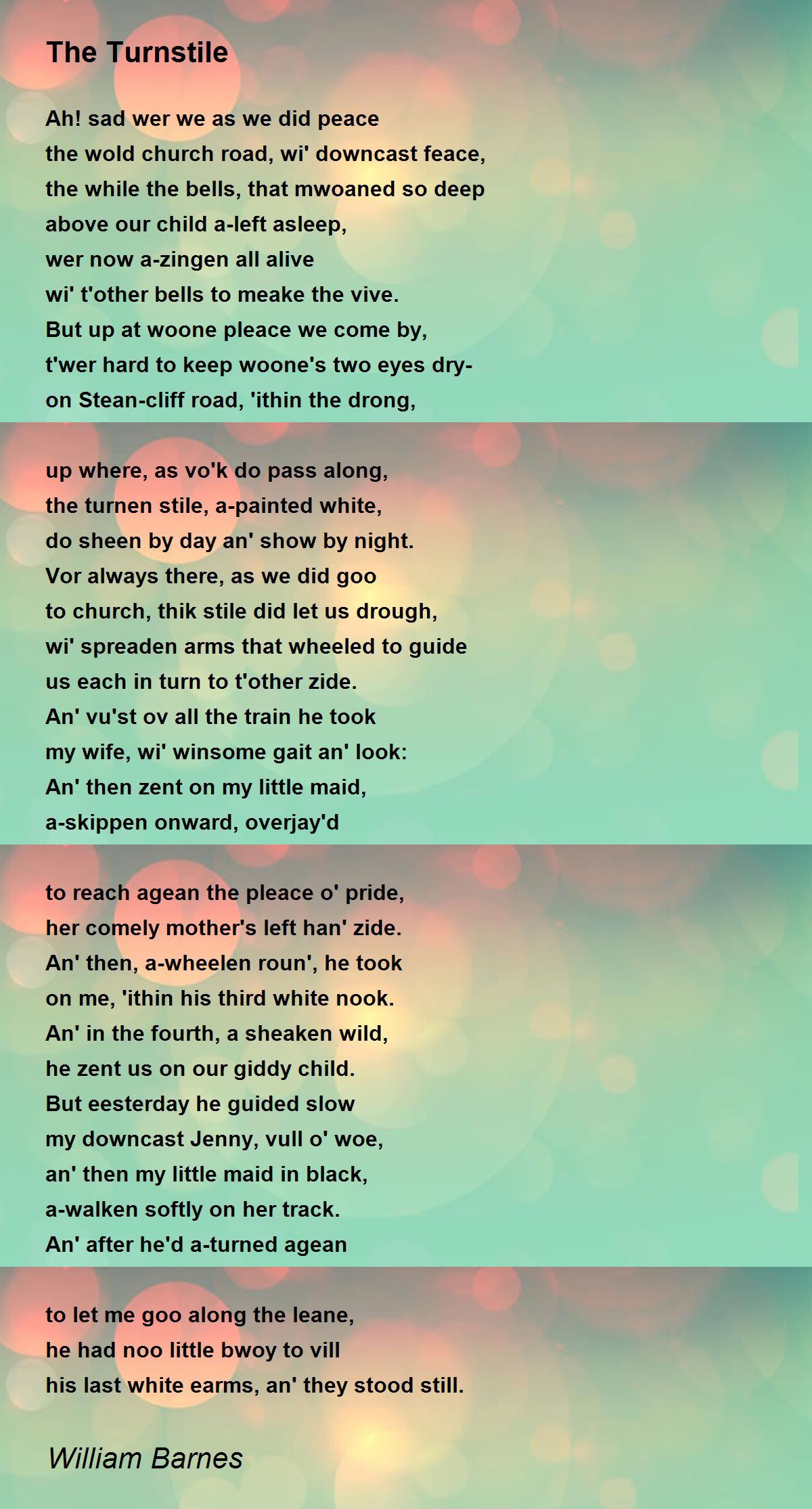 The Turnstile

Ah! sad wer we as we did peace
the wold church road, wi' downcast feace,
the while the bells, that mwoaned so deep
above our child a-left asleep,
wer now a-zingen all alive
wi' t'other bells to meake the vive.
But up at woone pleace we come by,
t'wer hard to keep woone's two eyes dry-
on Stean-cliff road, 'ithin the drong,

up where, as vo'k do pass along,
the turnen stile, a-painted white,
do sheen by day an' show by night.
Vor always there, as we did goo
to church, thik stile did let us drough,
wi' spreaden arms that wheeled to guide
us each in turn to t'other zide.
An' vu'st ov all the train he took
my wife, wi' winsome gait an' look:
An' then zent on my little maid,
a-skippen onward, overjay'd

to reach agean the pleace o' pride,
her comely mother's left han' zide.
An' then, a-wheelen roun', he took
on me, 'ithin his third white nook.
An' in the fourth, a sheaken wild,
he zent us on our giddy child.
But eesterday he guided slow
my downcast Jenny, vull o' woe,
an' then my little maid in black,
a-walken softly on her track.
An' after he'd a-turned agean

to let me goo along the leane,
he had noo little bwoy to vill
his last white earms, an' they stood still.

William Barnes